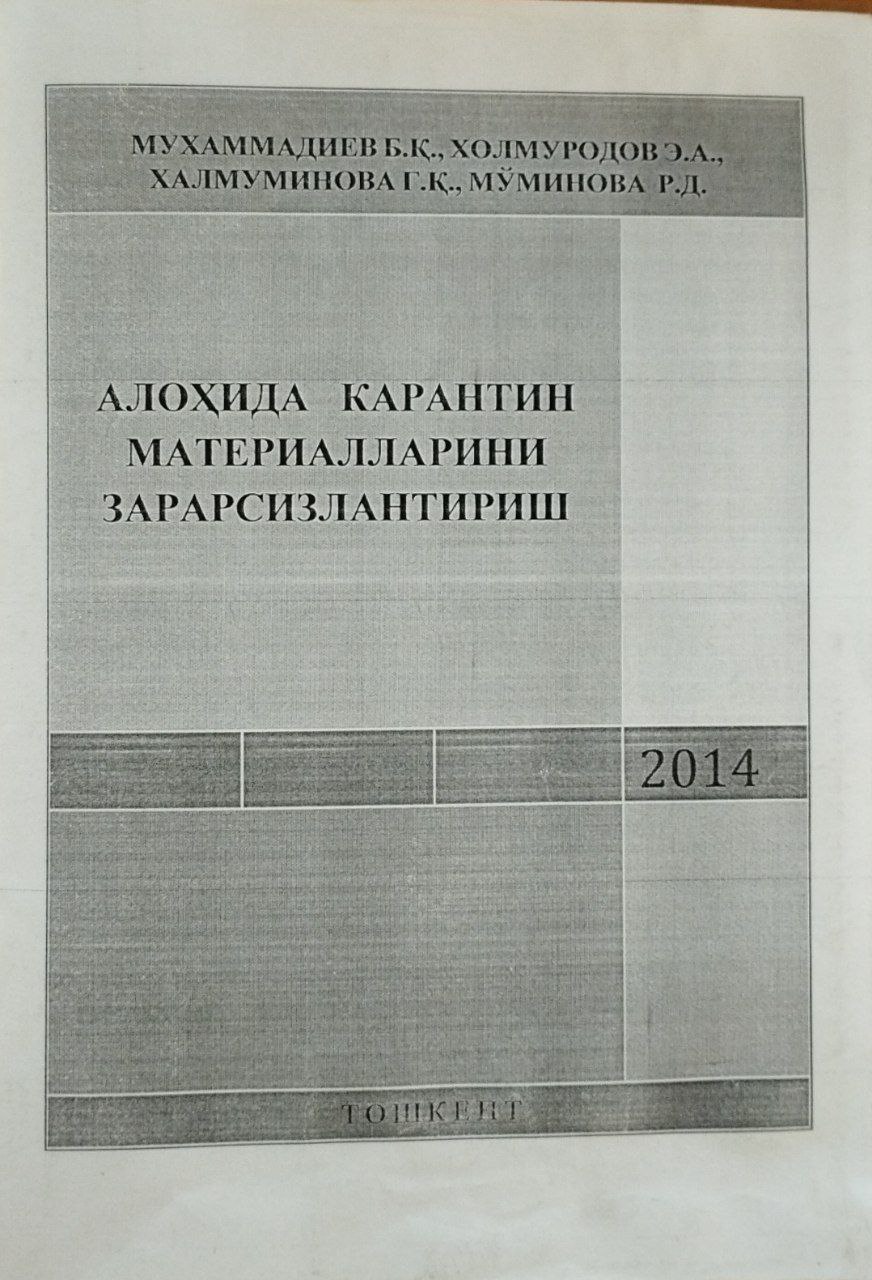 МУХАММАДИЕВ Б.Қ., ХОЛМУРОДОВ Э.А., ХАЛМУМИНОВА Г.Қ., МЎМИНОВА Р.Д.

АЛОҲИДА КАРАНТИН МАТЕРИАЛЛАРИНИ ЗАРАРСИЗЛАНТИРИШ

2014

ТОШКЕНТ